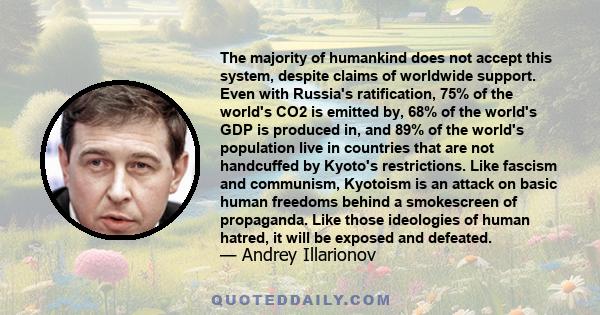 The majority of humankind does not accept this system, despite claims of worldwide support. Even with Russia's ratification, 75% of the world's CO2 is emitted by, 68% of the world's GDP is produced in, and 89% of the world's population live in countries that are not handcuffed by Kyoto's restrictions. Like fascism and communism, Kyotoism is an attack on basic human freedoms behind a smokescreen of propaganda. Like those ideologies of human hatred, it will be exposed and defeated.
— Andrey Illarionov

QUOTEDDAILY.COM